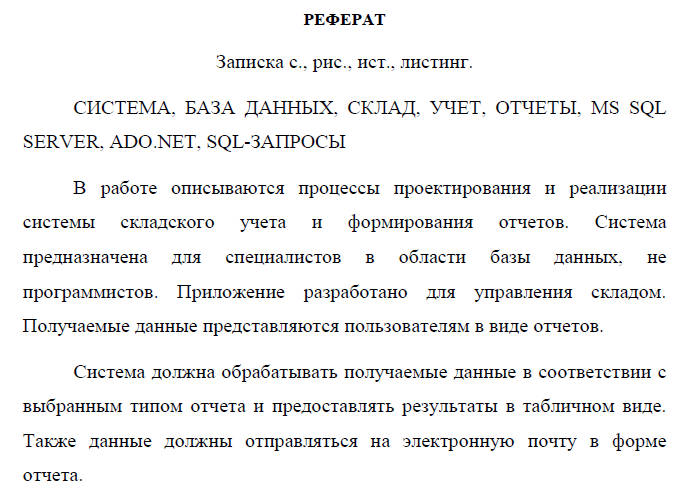 РЕФЕРАТ

Записка с., рис., ист., листинг.

СИСТЕМА, БАЗА ДАННЫХ, СКЛАД, УЧЕТ, ОТЧЕТЫ, MS SQL SERVER, ADO.NET, SQL-ЗАПРОСЫ

В работе описываются процессы проектирования и реализации системы складского учета и формирования отчетов. Система предназначена для специалистов в области базы данных, не программистов. Приложение разработано для управления складом. Получаемые данные представляются пользователям в виде отчетов.

Система должна обрабатывать получаемые данные в соответствии с выбранным типом отчета и предоставлять результаты в табличном виде. Также данные должны отправляться на электронную почту в форме отчета.